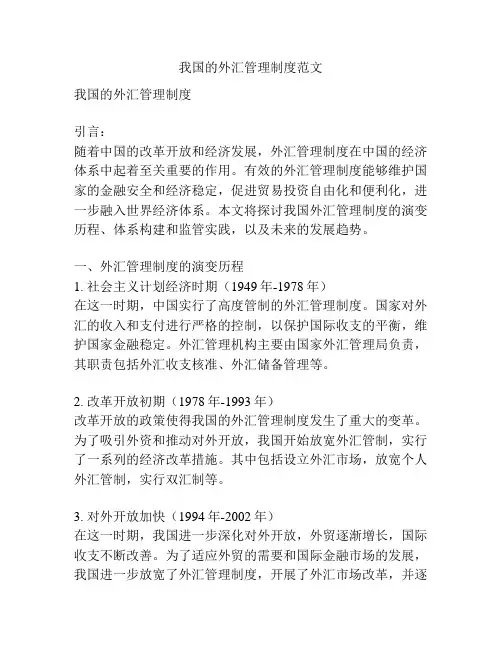 我国的外汇管理制度范文

我国的外汇管理制度

引言：
随着中国的改革开放和经济发展，外汇管理制度在中国的经济体系中起着至关重要的作用。有效的外汇管理制度能够维护国家的金融安全和经济稳定，促进贸易投资自由化和便利化，进一步融入世界经济体系。本文将探讨我国外汇管理制度的演变历程、体系构建和监管实践，以及未来的发展趋势。

一、外汇管理制度的演变历程
1. 社会主义计划经济时期（1949 年-1978 年）
在这一时期，中国实行了高度管制的外汇管理制度。国家对外汇的收入和支付进行严格的控制，以保护国际收支的平衡，维护国家金融稳定。外汇管理机构主要由国家外汇管理局负责，其职责包括外汇收支核准、外汇储备管理等。

2. 改革开放初期（1978 年-1993 年）
改革开放的政策使得我国的外汇管理制度发生了重大的变革。为了吸引外资和推动对外开放，我国开始放宽外汇管制，实行了一系列的经济改革措施。其中包括设立外汇市场，放宽个人外汇管制，实行双汇制等。

3. 对外开放加快（1994 年-2002 年）
在这一时期，我国进一步深化对外开放，外贸逐渐增长，国际收支不断改善。为了适应外贸的需要和国际金融市场的发展，我国进一步放宽了外汇管理制度，开展了外汇市场改革，并逐